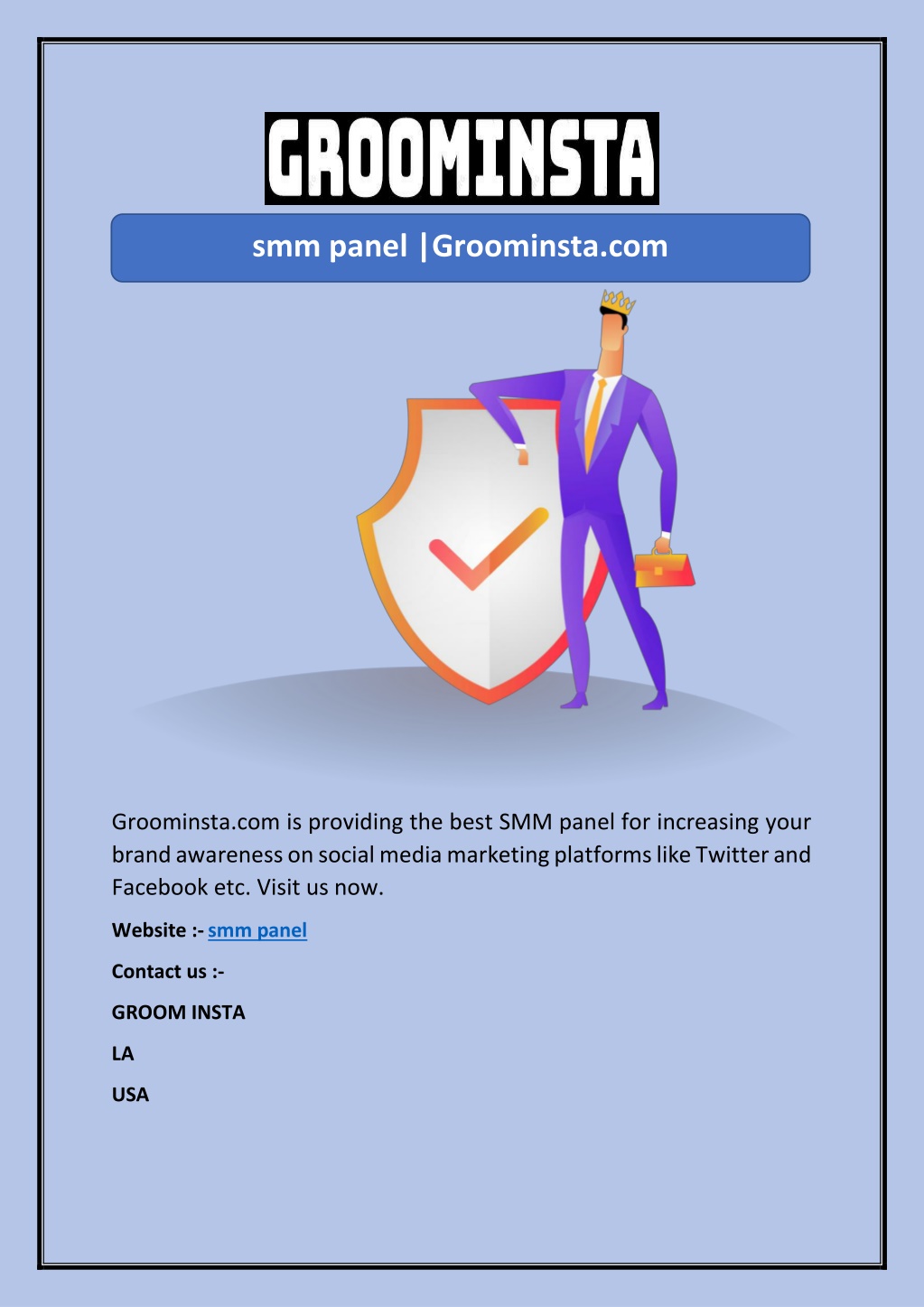 GROOMINSTA

smm panel |Groominsta.com

Groominsta.com is providing the best SMM panel for increasing your brand awareness on social media marketing platforms like Twitter and Facebook etc. Visit us now.

Website :- smm panel

Contact us :-

GROOM INSTA

LA

USA